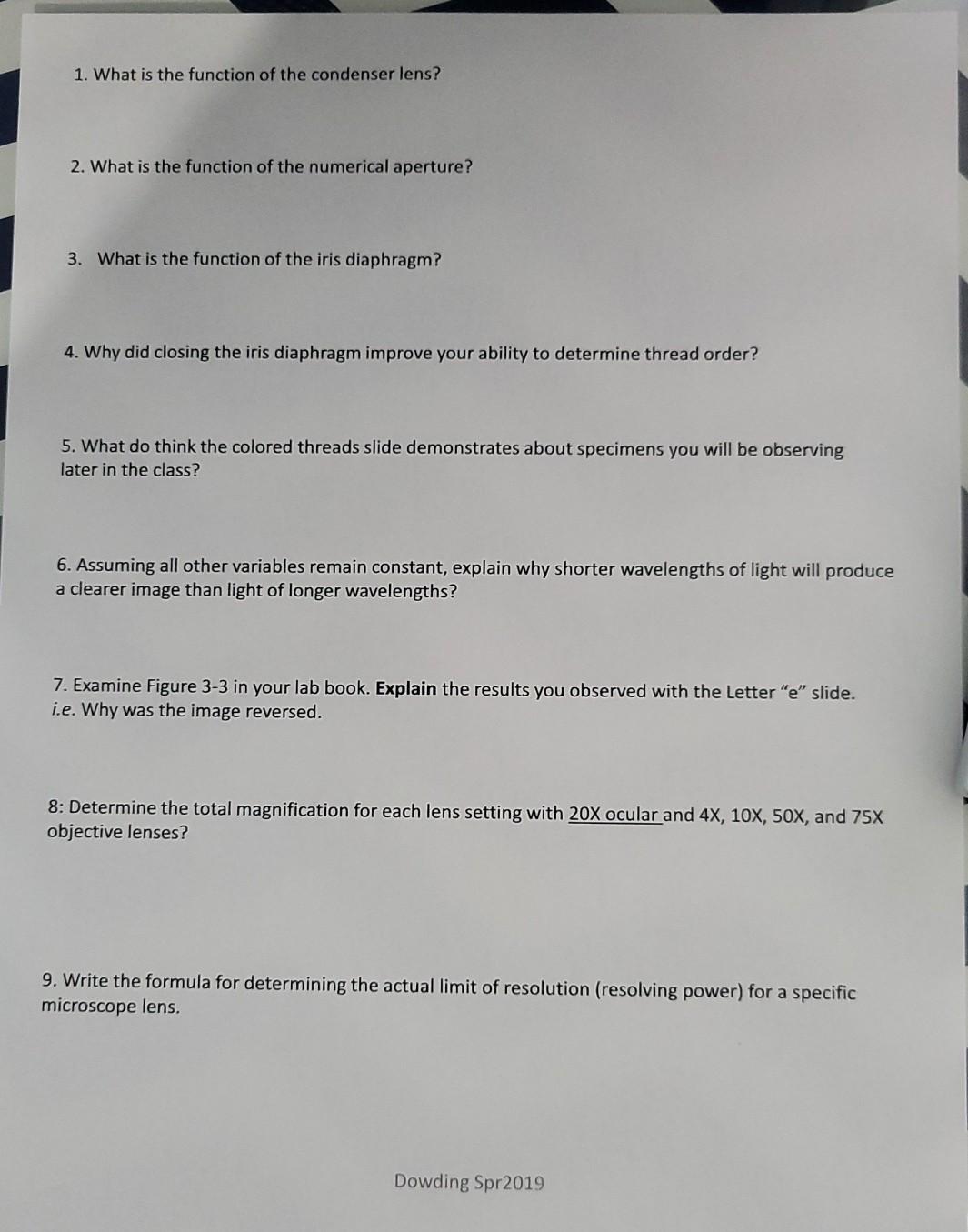 1. What is the function of the condenser lens?

2. What is the function of the numerical aperture?

3. What is the function of the iris diaphragm?

4. Why did closing the iris diaphragm improve your ability to determine thread order?

5. What do think the colored threads slide demonstrates about specimens you will be observing later in the class?

6. Assuming all other variables remain constant, explain why shorter wavelengths of light will produce a clearer image than light of longer wavelengths?

7. Examine Figure 3-3 in your lab book. Explain the results you observed with the Letter "e" slide. i.e. Why was the image reversed.

8: Determine the total magnification for each lens setting with 20X ocular and 4X, 10X, 50X, and 75X objective lenses?

9. Write the formula for determining the actual limit of resolution (resolving power) for a specific microscope lens.

Dowding Spr2019